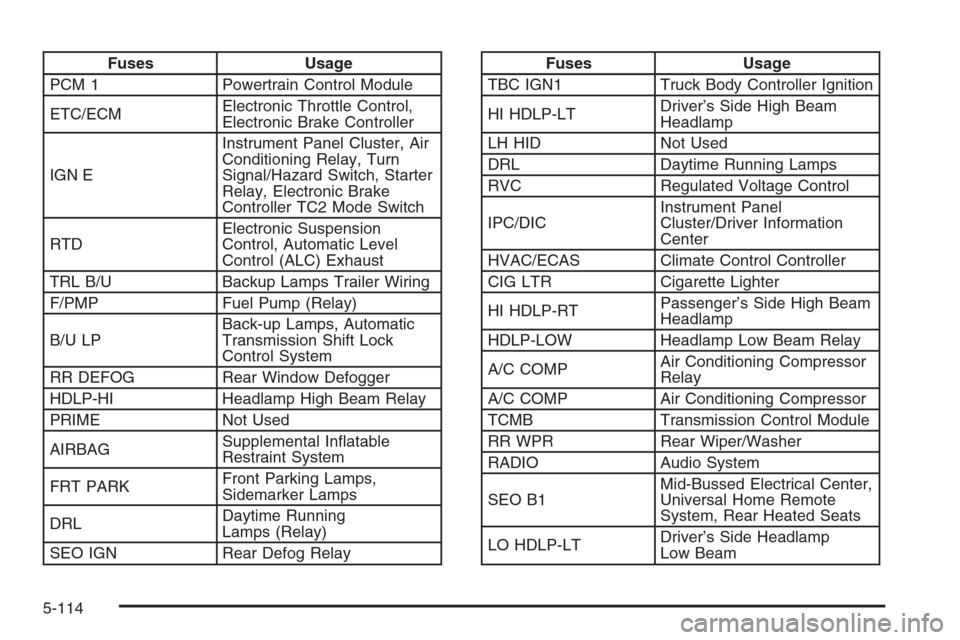 | Fuses | Usage |
|---|---|
| PCM 1 | Powertrain Control Module |
| ETC/ECM | Electronic Throttle Control, Electronic Brake Controller |
| IGN E | Instrument Panel Cluster, Air Conditioning Relay, Turn Signal/Hazard Switch, Starter Relay, Electronic Brake Controller TC2 Mode Switch |
| RTD | Electronic Suspension Control, Automatic Level Control (ALC) Exhaust |
| TRL B/U | Backup Lamps Trailer Wiring |
| F/PMP | Fuel Pump (Relay) |
| B/U LP | Back-up Lamps, Automatic Transmission Shift Lock Control System |
| RR DEFOG | Rear Window Defogger |
| HDLP-HI | Headlamp High Beam Relay |
| PRIME | Not Used |
| AIRBAG | Supplemental Inflatable Restraint System |
| FRT PARK | Front Parking Lamps, Sidemarker Lamps |
| DRL | Daytime Running Lamps (Relay) |
| SEO IGN | Rear Defog Relay |

| Fuses | Usage |
|---|---|
| TBC IGN1 | Truck Body Controller Ignition |
| HI HDLP-LT | Driver's Side High Beam Headlamp |
| LH HID | Not Used |
| DRL | Daytime Running Lamps |
| RVC | Regulated Voltage Control |
| IPC/DIC | Instrument Panel Cluster/Driver Information Center |
| HVAC/ECAS | Climate Control Controller |
| CIG LTR | Cigarette Lighter |
| HI HDLP-RT | Passenger's Side High Beam Headlamp |
| HDLP-LOW | Headlamp Low Beam Relay |
| A/C COMP | Air Conditioning Compressor Relay |
| A/C COMP | Air Conditioning Compressor |
| TCMB | Transmission Control Module |
| RR WPR | Rear Wiper/Washer |
| RADIO | Audio System |
| SEO B1 | Mid-Bussed Electrical Center, Universal Home Remote System, Rear Heated Seats |
| LO HDLP-LT | Driver's Side Headlamp Low Beam |

5-114

carmanualsonline.info